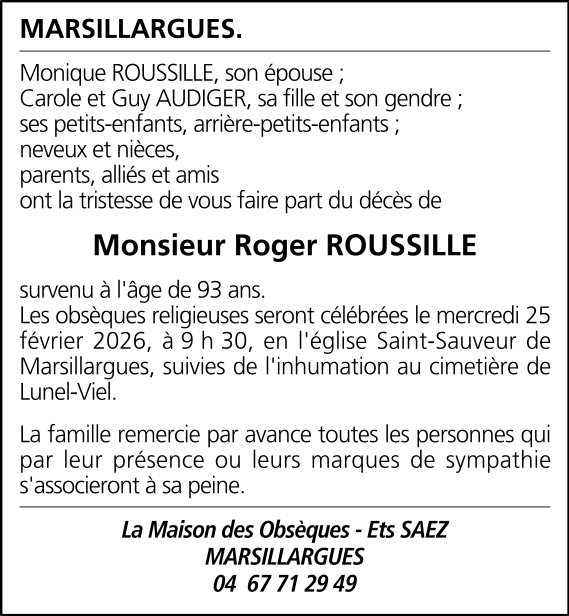 MARSILLARGUES.

Monique ROUSSILLE, son épouse ;
Carole et Guy AUDIGER, sa fille et son gendre ;
ses petits-enfants, arrière-petits-enfants ;
neveux et nièces,
parents, alliés et amis
ont la tristesse de vous faire part du décès de

Monsieur Roger ROUSSILLE

survenu à l'âge de 93 ans.
Les obsèques religieuses seront célébrées le mercredi 25 février 2026, à 9 h 30, en l'église Saint-Sauveur de Marsillargues, suivies de l'inhumation au cimetière de Lunel-Viel.

La famille remercie par avance toutes les personnes qui par leur présence ou leurs marques de sympathie s'associeront à sa peine.

La Maison des Obsèques - Ets SAEZ
MARSILLARGUES
04 67 71 29 49